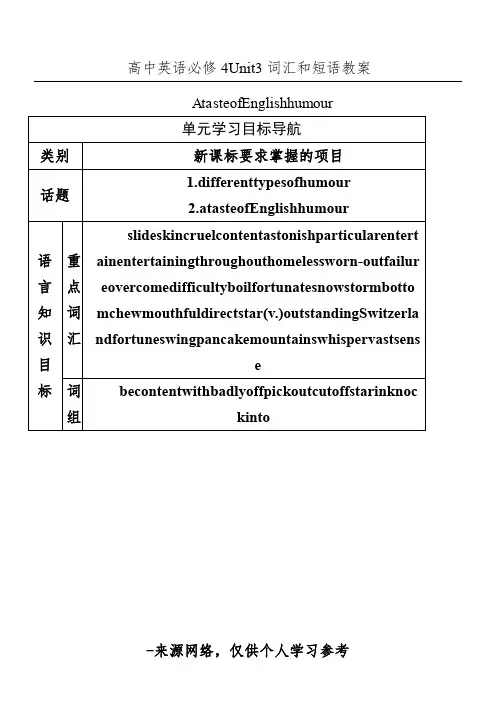 高中英语必修 4Unit3 词汇和短语教案

AtasteofEnglishhumour

| 单元学习目标导航 | | |
|---|---|---|
| 类别 | | 新课标要求掌握的项目 |
| 话题 | | 1.differenttypesofhumour 2.atasteofEnglishhumour |
| 语言知识目标 | 重点词汇 | slideskincruelcontentastonishparticularentertainentertainingthroughouthomelessworn-outfailureovercomedifficultyboilfortunatesnowstormbottomchewmouthfuldirectstar(v.)outstandingSwitzerlandfortuneswingpancakemountainswhispervastsense |
| | 词组 | becontentwithbadlyoffpickoutcutoffstarinknockinto |

-来源网络，仅供个人学习参考